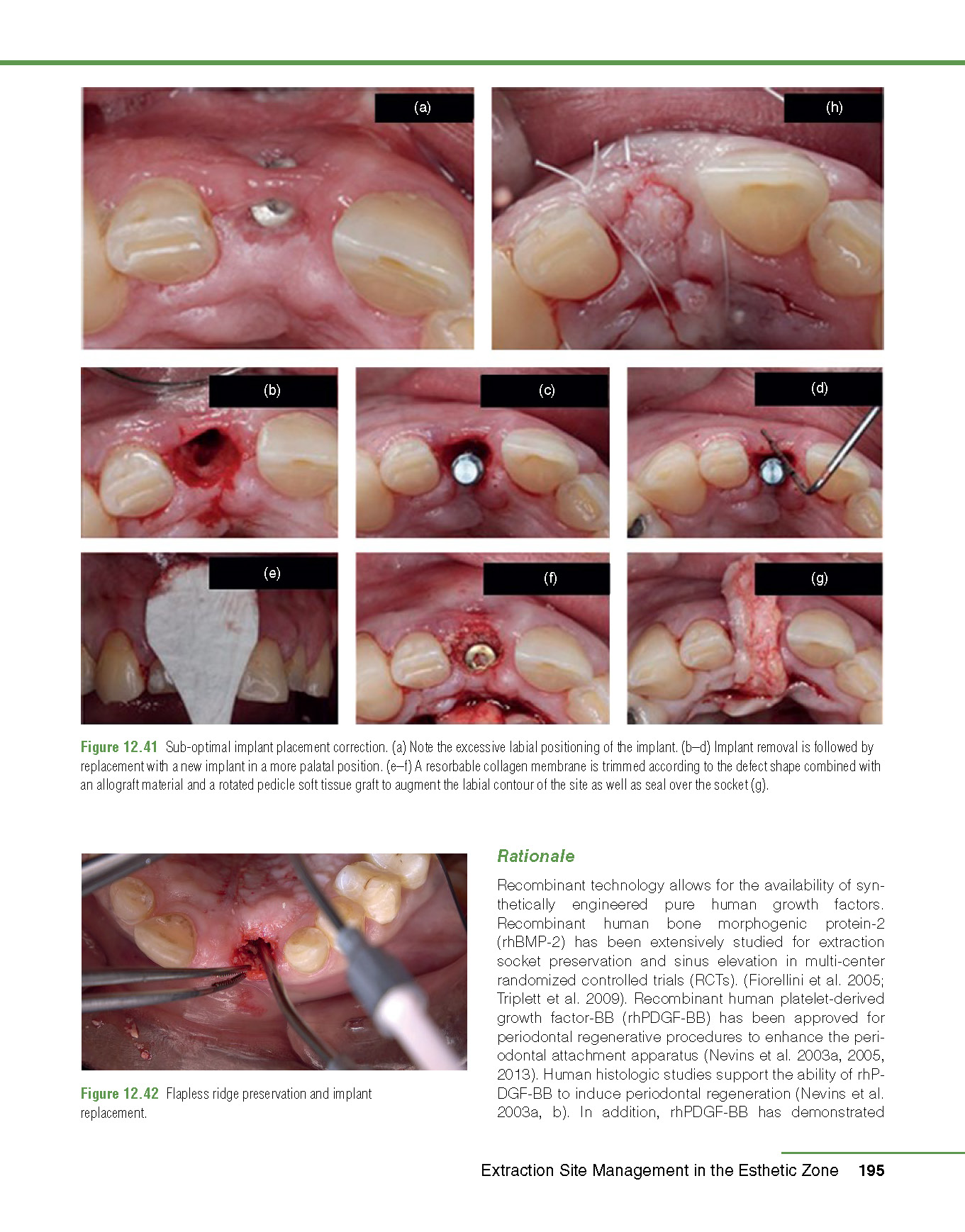 (a)

(h)

(b)

(c)

(d)

(e)

(f)

(g)

Figure 12.41 Sub-optimal implant placement correction. (a) Note the excessive labial positioning of the implant. (b–d) Implant removal is followed by replacement with a new implant in a more palatal position. (e–f) A resorbable collagen membrane is trimmed according to the defect shape combined with an allograft material and a rotated pedicle soft tissue graft to augment the labial contour of the site as well as seal over the socket (g).

Figure 12.42 Flapless ridge preservation and implant replacement.

Rationale

Recombinant technology allows for the availability of synthetically engineered pure human growth factors. Recombinant human bone morphogenic protein-2 (rhBMP-2) has been extensively studied for extraction socket preservation and sinus elevation in multi-center randomized controlled trials (RCTs). (Fiorellini et al. 2005; Triplett et al. 2009). Recombinant human platelet-derived growth factor-BB (rhPDGF-BB) has been approved for periodontal regenerative procedures to enhance the periodontal attachment apparatus (Nevins et al. 2003a, 2005, 2013). Human histologic studies support the ability of rhPDGF-BB to induce periodontal regeneration (Nevins et al. 2003a, b). In addition, rhPDGF-BB has demonstrated

Extraction Site Management in the Esthetic Zone 195